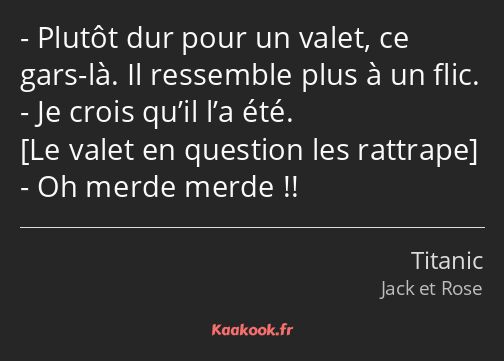 - Plutôt dur pour un valet, ce gars-là. Il ressemble plus à un flic.
- Je crois qu’il l’a été.
[Le valet en question les rattrape]
- Oh merde merde !!

Titanic
Jack et Rose

Kaakook.fr